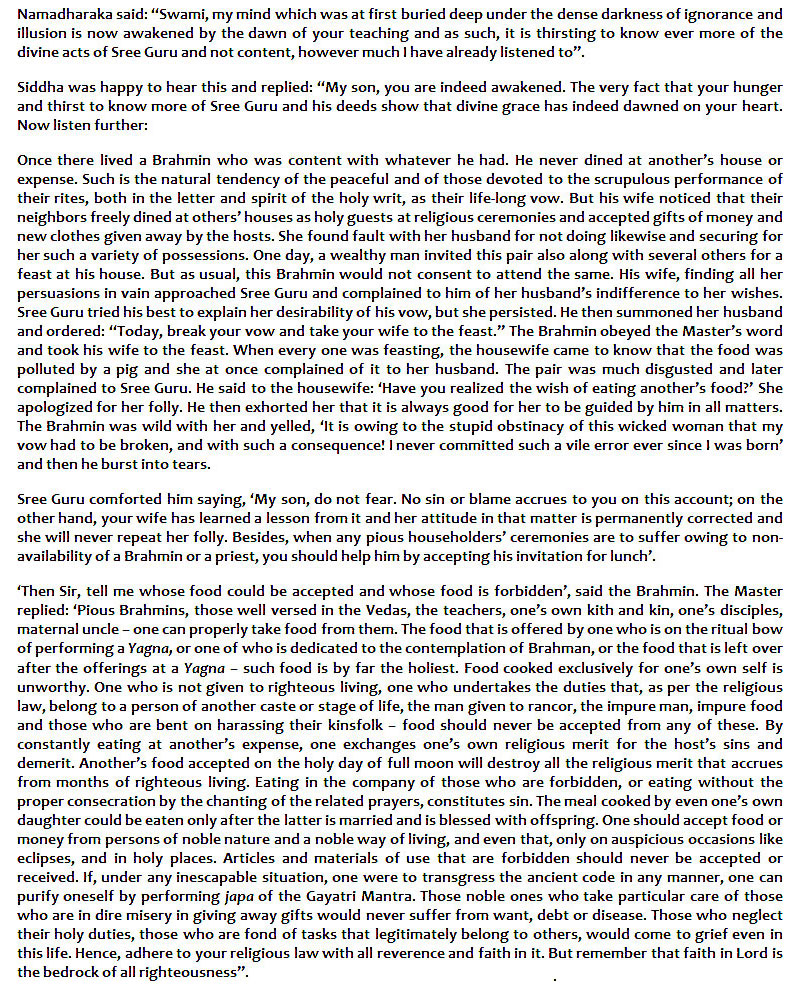 Namadharaka said: "Swami, my mind which was at first buried deep under the dense darkness of ignorance and illusion is now awakened by the dawn of your teaching and as such, it is thirsting to know ever more of the divine acts of Sree Guru and not content, however much I have already listened to".

Siddha was happy to hear this and replied: "My son, you are indeed awakened. The very fact that your hunger and thirst to know more of Sree Guru and his deeds show that divine grace has indeed dawned on your heart. Now listen further:

Once there lived a Brahmin who was content with whatever he had. He never dined at another's house or expense. Such is the natural tendency of the peaceful and of those devoted to the scrupulous performance of their rites, both in the letter and spirit of the holy writ, as their life-long vow. But his wife noticed that their neighbors freely dined at others' houses as holy guests at religious ceremonies and accepted gifts of money and new clothes given away by the hosts. She found fault with her husband for not doing likewise and securing for her such a variety of possessions. One day, a wealthy man invited this pair also along with several others for a feast at his house. But as usual, this Brahmin would not consent to attend the same. His wife, finding all her persuasions in vain approached Sree Guru and complained to him of her husband's indifference to her wishes. Sree Guru tried his best to explain her desirability of his vow, but she persisted. He then summoned her husband and ordered: "Today, break your vow and take your wife to the feast." The Brahmin obeyed the Master's word and took his wife to the feast. When every one was feasting, the housewife came to know that the food was polluted by a pig and she at once complained of it to her husband. The pair was much disgusted and later complained to Sree Guru. He said to the housewife: 'Have you realized the wish of eating another's food?' She apologized for her folly. He then exhorted her that it is always good for her to be guided by him in all matters. The Brahmin was wild with her and yelled, 'It is owing to the stupid obstinacy of this wicked woman that my vow had to be broken, and with such a consequence! I never committed such a vile error ever since I was born' and then he burst into tears.

Sree Guru comforted him saying, 'My son, do not fear. No sin or blame accrues to you on this account; on the other hand, your wife has learned a lesson from it and her attitude in that matter is permanently corrected and she will never repeat her folly. Besides, when any pious householders' ceremonies are to suffer owing to non-availability of a Brahmin or a priest, you should help him by accepting his invitation for lunch'.

'Then Sir, tell me whose food could be accepted and whose food is forbidden', said the Brahmin. The Master replied: 'Pious Brahmins, those well versed in the Vedas, the teachers, one's own kith and kin, one's disciples, maternal uncle – one can properly take food from them. The food that is offered by one who is on the ritual bow of performing a Yagna, or one of who is dedicated to the contemplation of Brahman, or the food that is left over after the offerings at a Yagna – such food is by far the holiest. Food cooked exclusively for one's own self is unworthy. One who is not given to righteous living, one who undertakes the duties that, as per the religious law, belong to a person of another caste or stage of life, the man given to rancor, the impure man, impure food and those who are bent on harassing their kinsfolk – food should never be accepted from any of these. By constantly eating at another's expense, one exchanges one's own religious merit for the host's sins and demerit. Another's food accepted on the holy day of full moon will destroy all the religious merit that accrues from months of righteous living. Eating in the company of those who are forbidden, or eating without the proper consecration by the chanting of the related prayers, constitutes sin. The meal cooked by even one's own daughter could be eaten only after the latter is married and is blessed with offspring. One should accept food or money from persons of noble nature and a noble way of living, and even that, only on auspicious occasions like eclipses, and in holy places. Articles and materials of use that are forbidden should never be accepted or received. If, under any inescapable situation, one were to transgress the ancient code in any manner, one can purify oneself by performing japa of the Gayatri Mantra. Those noble ones who take particular care of those who are in dire misery in giving away gifts would never suffer from want, debt or disease. Those who neglect their holy duties, those who are fond of tasks that legitimately belong to others, would come to grief even in this life. Hence, adhere to your religious law with all reverence and faith in it. But remember that faith in Lord is the bedrock of all righteousness".